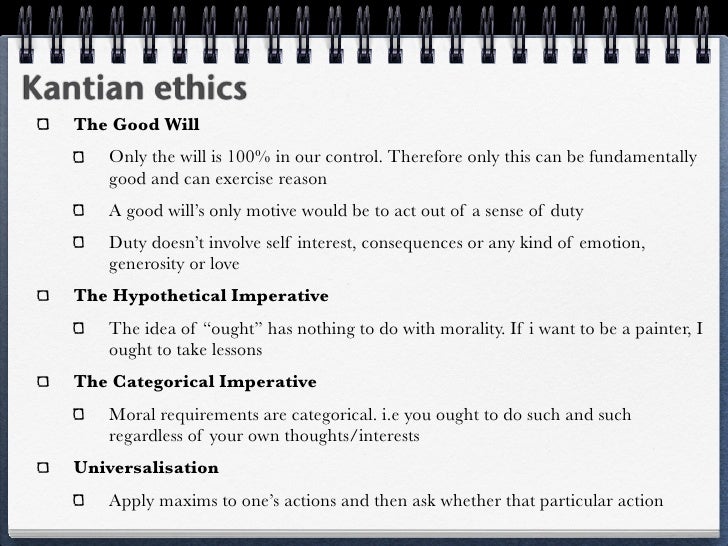 Kantian ethics

☐ The Good Will

☐ Only the will is 100% in our control. Therefore only this can be fundamentally good and can exercise reason

☐ A good will's only motive would be to act out of a sense of duty

☐ Duty doesn't involve self interest, consequences or any kind of emotion, generosity or love

☐ The Hypothetical Imperative

☐ The idea of "ought" has nothing to do with morality. If i want to be a painter, I ought to take lessons

☐ The Categorical Imperative

☐ Moral requirements are categorical. i.e you ought to do such and such regardless of your own thoughts/interests

☐ Universalisation

☐ Apply maxims to one's actions and then ask whether that particular action